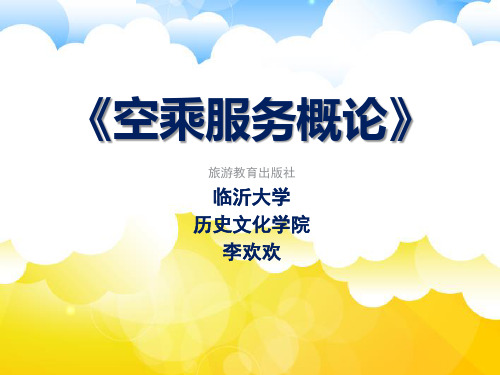 《空乘服务概论》

旅游教育出版社

临沂大学
历史文化学院
李欢欢